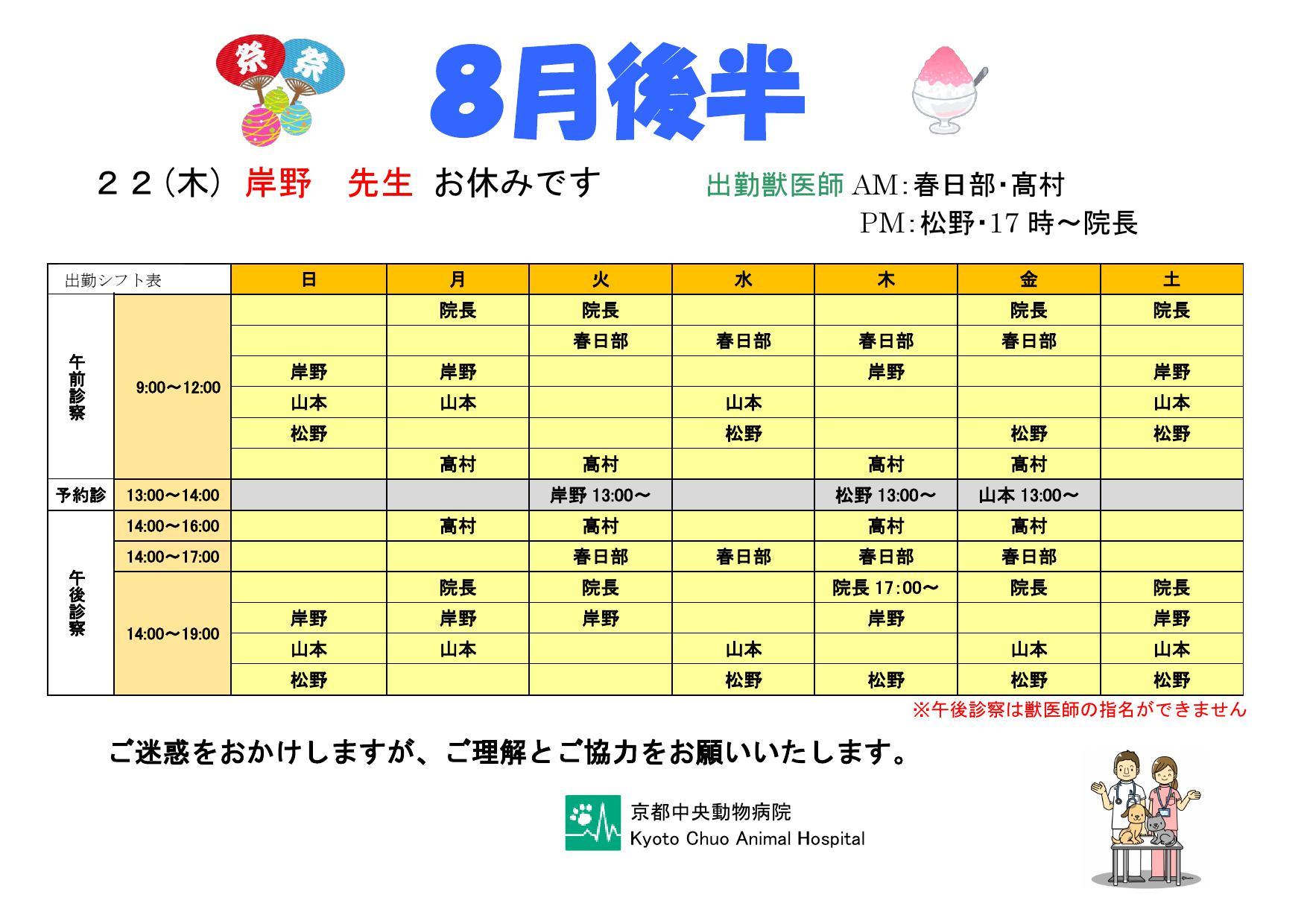 祭 祭

8月後半

２２(木) 岸野　先生 お休みです

出勤獣医師 AM:春日部･髙村
PM:松野･17 時～院長

| 出勤シフト表 | | 日 | 月 | 火 | 水 | 木 | 金 | 土 |
|---|---|---|---|---|---|---|---|---|
| 午前診察 | 9:00～12:00 | | 院長 | 院長 | | | 院長 | 院長 |
| | | | | 春日部 | 春日部 | 春日部 | 春日部 | |
| | | 岸野 | 岸野 | | | 岸野 | | 岸野 |
| | | 山本 | 山本 | | 山本 | | | 山本 |
| | | 松野 | | | 松野 | | 松野 | 松野 |
| | | | 髙村 | 髙村 | | 髙村 | 髙村 | |
| 予約診 | 13:00～14:00 | | | 岸野 13:00～ | | 松野 13:00～ | 山本 13:00～ | |
| 午後診察 | 14:00～16:00 | | 髙村 | 髙村 | | 髙村 | 髙村 | |
| | 14:00～17:00 | | | 春日部 | 春日部 | 春日部 | 春日部 | |
| | 14:00～19:00 | | 院長 | 院長 | | 院長 17:00～ | 院長 | 院長 |
| | | 岸野 | 岸野 | 岸野 | | 岸野 | | 岸野 |
| | | 山本 | 山本 | | 山本 | | 山本 | 山本 |
| | | 松野 | | | 松野 | 松野 | 松野 | 松野 |

※午後診察は獣医師の指名ができません

ご迷惑をおかけしますが、ご理解とご協力をお願いいたします。

京都中央動物病院
Kyoto Chuo Animal Hospital